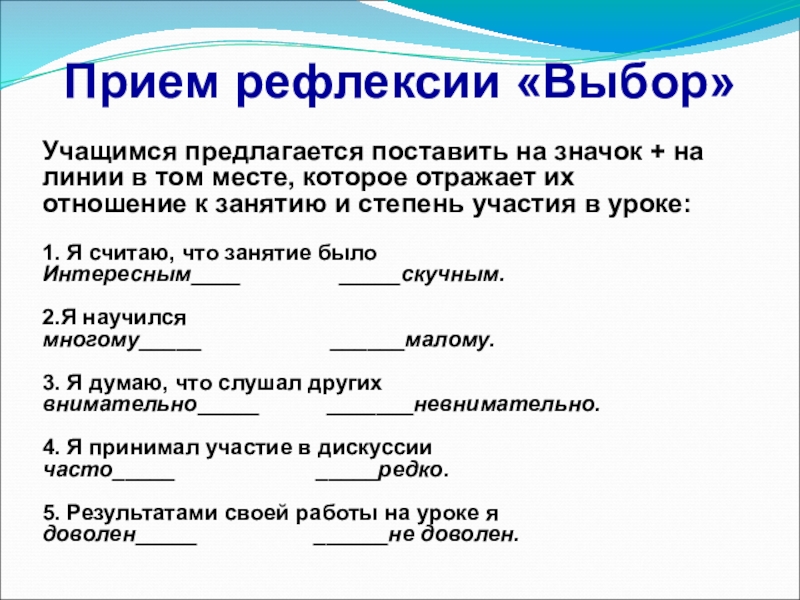 Прием рефлексии «Выбор»

Учащимся предлагается поставить на значок + на линии в том месте, которое отражает их отношение к занятию и степень участия в уроке:

1. Я считаю, что занятие было
Интересным____ _____скучным.

2.Я научился
многому_____ ______малому.

3. Я думаю, что слушал других
внимательно_____ _______невнимательно.

4. Я принимал участие в дискуссии
часто_____ _____редко.

5. Результатами своей работы на уроке я
доволен_____ ______не доволен.